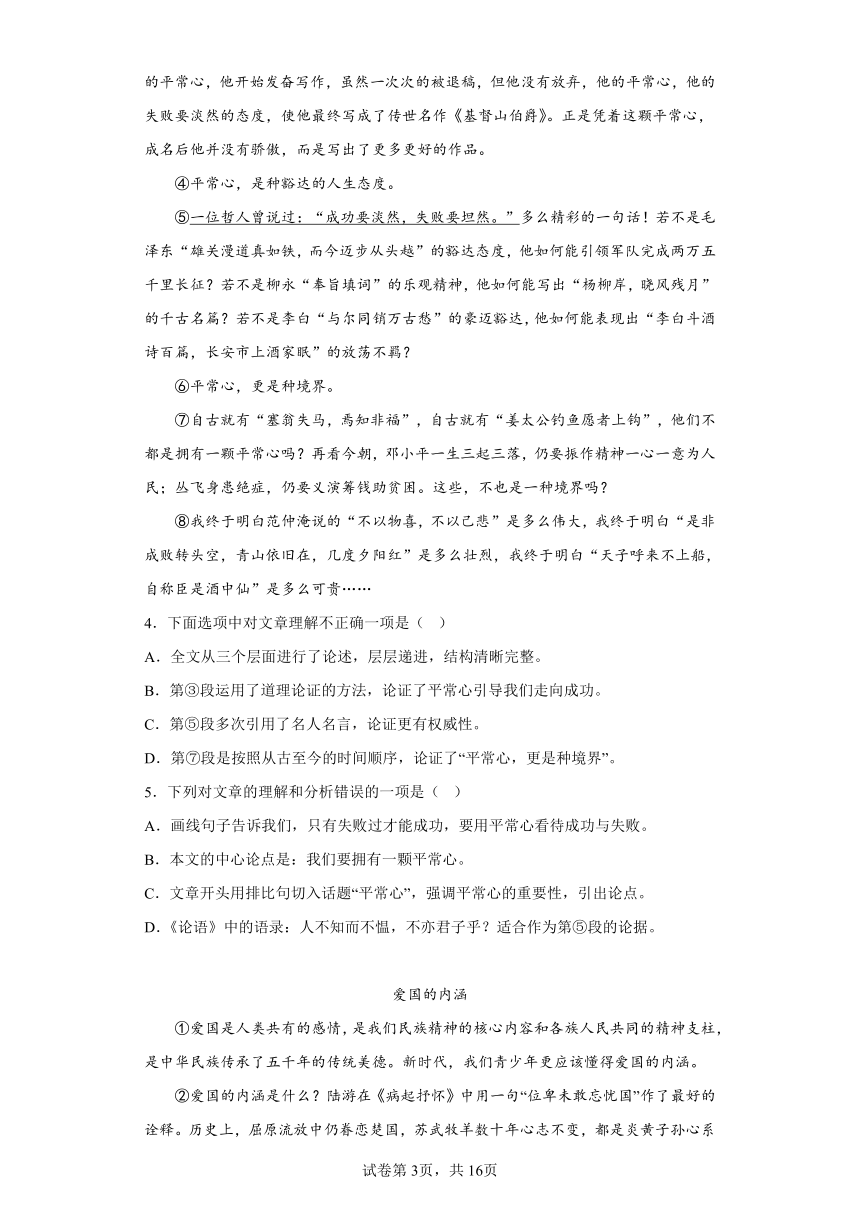 的平常心，他开始发奋写作，虽然一次次的被退稿，但他没有放弃，他的平常心，他的失败要淡然的态度，使他最终写成了传世名作《基督山伯爵》。正是凭着这颗平常心，成名后他并没有骄傲，而是写出了更多更好的作品。

④平常心，是种豁达的人生态度。

⑤一位哲人曾说过：“成功要淡然，失败要坦然。”多么精彩的一句话！若不是毛泽东“雄关漫道真如铁，而今迈步从头越”的豁达态度，他如何能引领军队完成两万五千里长征？若不是柳永“奉旨填词”的乐观精神，他如何能写出“杨柳岸，晓风残月”的千古名篇？若不是李白“与尔同销万古愁”的豪迈豁达，他如何能表现出“李白斗酒诗百篇，长安市上酒家眠”的放荡不羁？

⑥平常心，更是种境界。

⑦自古就有“塞翁失马，焉知非福”，自古就有“姜太公钓鱼愿者上钩”，他们不都是拥有一颗平常心吗？再看今朝，邓小平一生三起三落，仍要振作精神一心一意为人民；丛飞身患绝症，仍要义演筹钱助贫困。这些，不也是一种境界吗？

⑧我终于明白范仲淹说的“不以物喜，不以己悲”是多么伟大，我终于明白“是非成败转头空，青山依旧在，几度夕阳红”是多么壮烈，我终于明白“天子呼来不上船，自称臣是酒中仙”是多么可贵……

4．下面选项中对文章理解不正确一项是（　）

A．全文从三个层面进行了论述，层层递进，结构清晰完整。

B．第③段运用了道理论证的方法，论证了平常心引导我们走向成功。

C．第⑤段多次引用了名人名言，论证更有权威性。

D．第⑦段是按照从古至今的时间顺序，论证了“平常心，更是种境界”。

5．下列对文章的理解和分析错误的一项是（　）

A．画线句子告诉我们，只有失败过才能成功，要用平常心看待成功与失败。

B．本文的中心论点是：我们要拥有一颗平常心。

C．文章开头用排比句切入话题“平常心”，强调平常心的重要性，引出论点。

D．《论语》中的语录：人不知而不愠，不亦君子乎？适合作为第⑤段的论据。

爱国的内涵

①爱国是人类共有的感情，是我们民族精神的核心内容和各族人民共同的精神支柱，是中华民族传承了五千年的传统美德。新时代，我们青少年更应该懂得爱国的内涵。

②爱国的内涵是什么？陆游在《病起抒怀》中用一句“位卑未敢忘忧国”作了最好的诠释。历史上，屈原流放中仍眷恋楚国，苏武牧羊数十年心志不变，都是炎黄子孙心系

试卷第3页，共16页